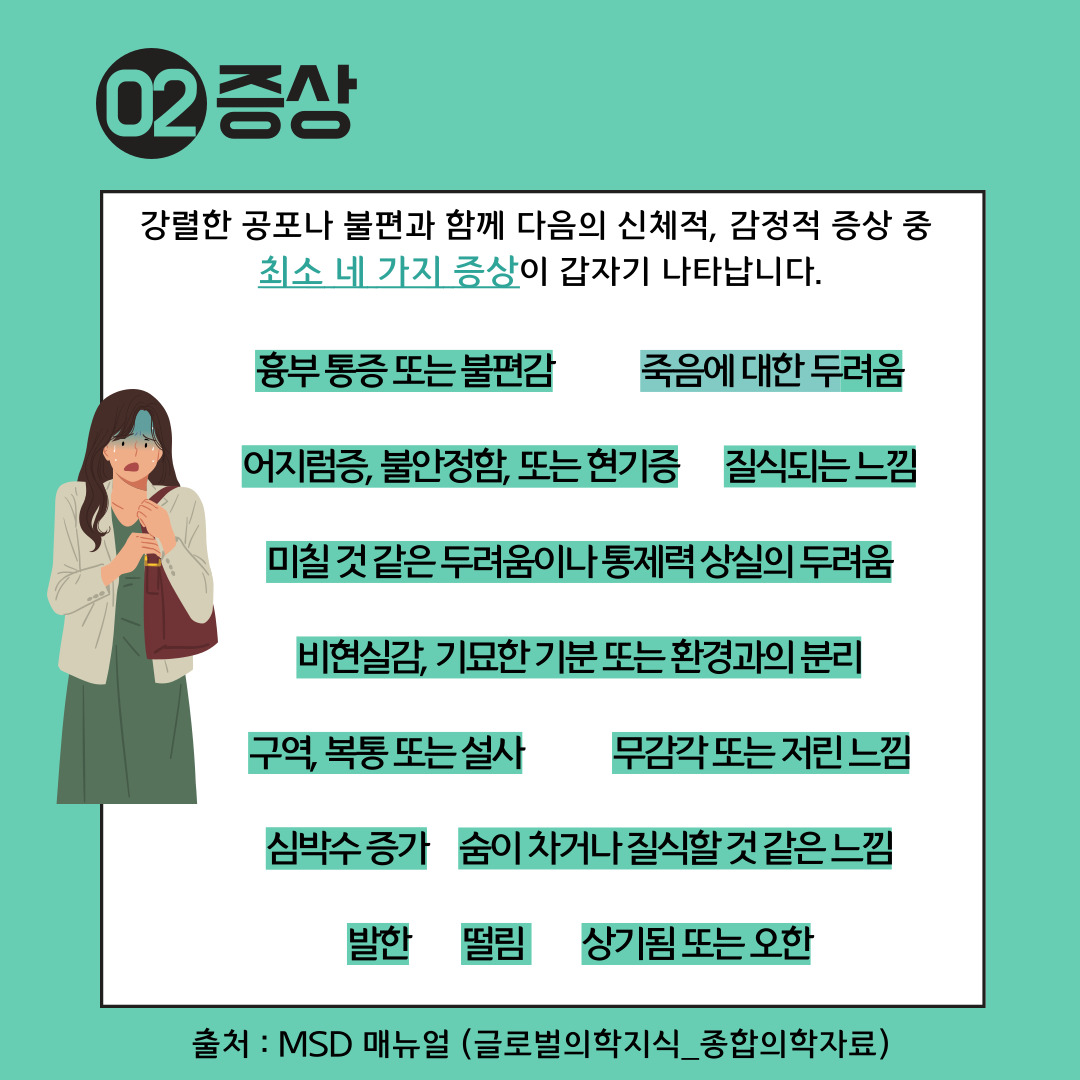 02 증상

강렬한 공포나 불편과 함께 다음의 신체적, 감정적 증상 중 최소 네 가지 증상이 갑자기 나타납니다.

흉부 통증 또는 불편감 죽음에 대한 두려움

어지럼증, 불안정함, 또는 현기증 질식되는 느낌

미칠 것 같은 두려움이나 통제력 상실의 두려움

비현실감, 기묘한 기분 또는 환경과의 분리

구역, 복통 또는 설사 무감각 또는 저린 느낌

심박수 증가 숨이 차거나 질식할 것 같은 느낌

발한 떨림 상기됨 또는 오한

출처 : MSD 매뉴얼 (글로벌의학지식_종합의학자료)